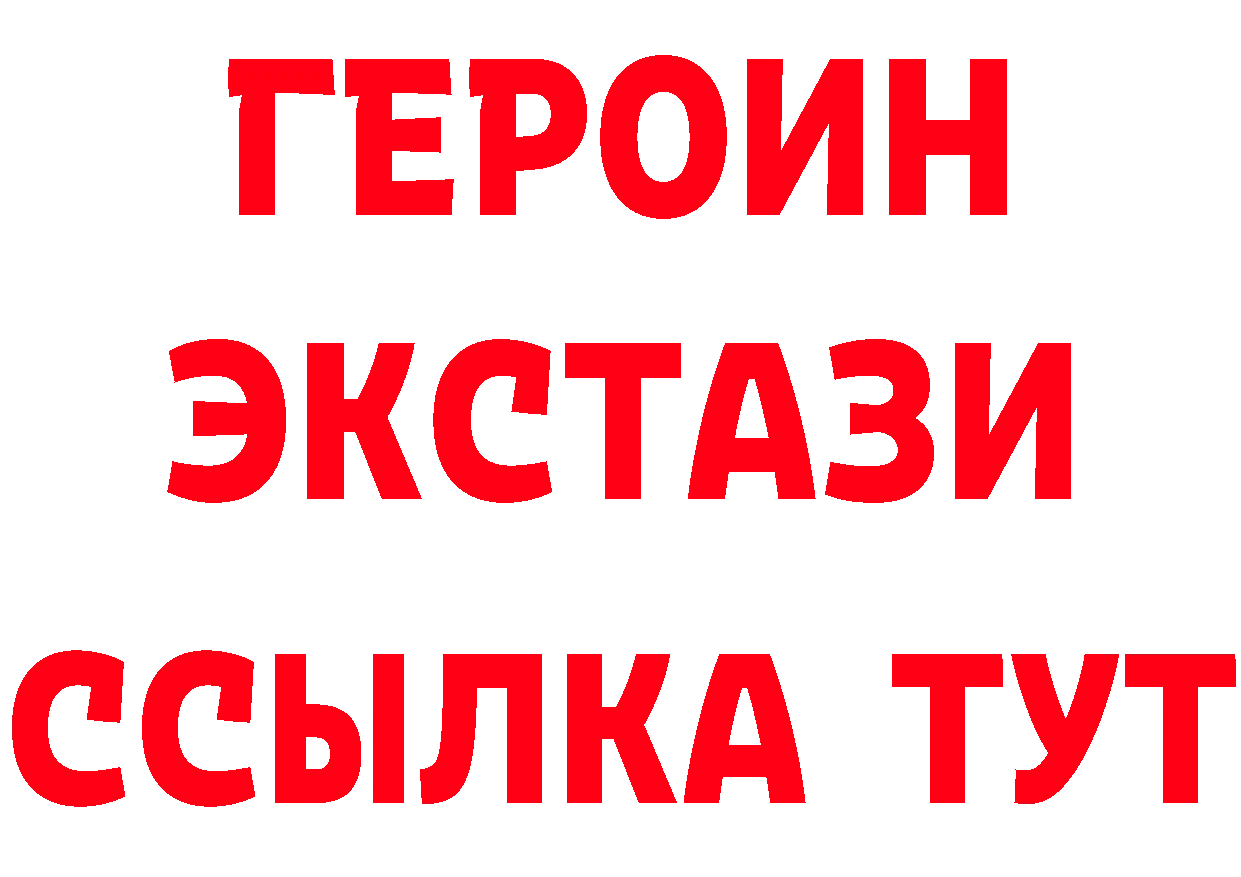 ГЕРОИН
ЭКСТАЗИ
ССЫЛКА ТУТ